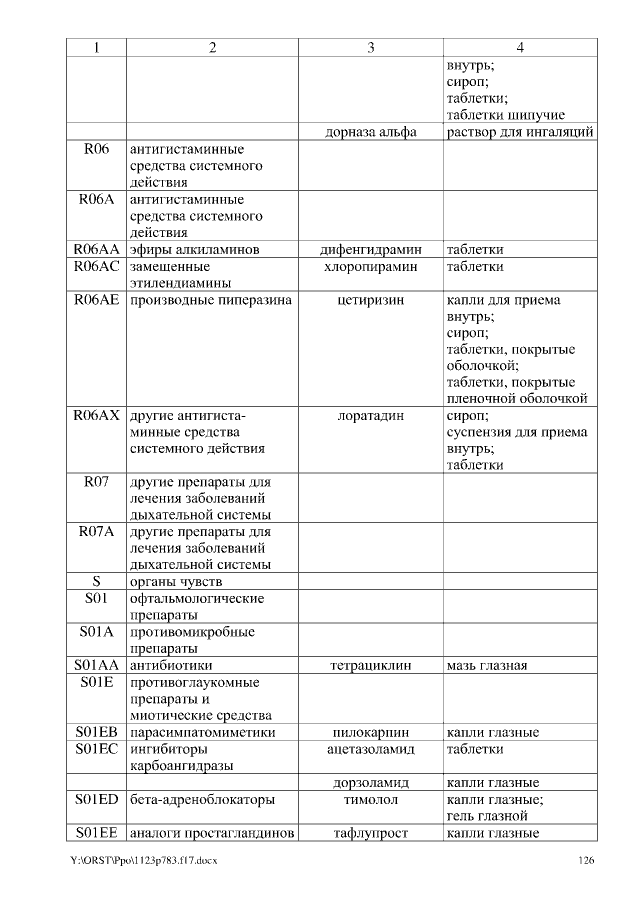 | 1 | 2 | 3 | 4 |
|---|---|---|---|
| | | | внутрь; сироп; таблетки; таблетки шипучие |
| | | дорназа альфа | раствор для ингаляций |
| R06 | антигистаминные средства системного действия | | |
| R06A | антигистаминные средства системного действия | | |
| R06AA | эфиры алкиламинов | дифенгидрамин | таблетки |
| R06AC | замещенные этилендиамины | хлоропирамин | таблетки |
| R06AE | производные пиперазина | цетиризин | капли для приема внутрь; сироп; таблетки, покрытые оболочкой; таблетки, покрытые пленочной оболочкой |
| R06AX | другие антигистаминные средства системного действия | лоратадин | сироп; суспензия для приема внутрь; таблетки |
| R07 | другие препараты для лечения заболеваний дыхательной системы | | |
| R07A | другие препараты для лечения заболеваний дыхательной системы | | |
| S | органы чувств | | |
| S01 | офтальмологические препараты | | |
| S01A | противомикробные препараты | | |
| S01AA | антибиотики | тетрациклин | мазь глазная |
| S01E | противоглаукомные препараты и миотические средства | | |
| S01EB | парасимпатомиметики | пилокарпин | капли глазные |
| S01EC | ингибиторы карбоангидразы | ацетазоламид | таблетки |
| | | дорзоламид | капли глазные |
| S01ED | бета-адреноблокаторы | тимолол | капли глазные; гель глазной |
| S01EE | аналоги простагландинов | тафлупрост | капли глазные |

Y:\ORST\Ppo\1123p783.f17.docx 126